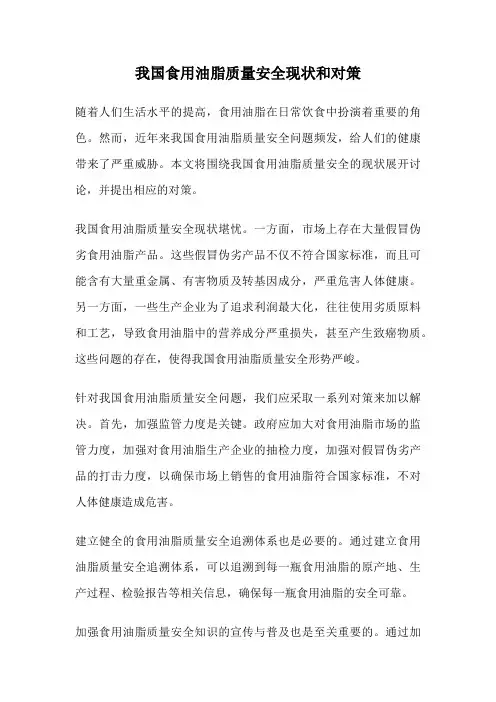 我国食用油脂质量安全现状和对策

随着人们生活水平的提高，食用油脂在日常饮食中扮演着重要的角色。然而，近年来我国食用油脂质量安全问题频发，给人们的健康带来了严重威胁。本文将围绕我国食用油脂质量安全的现状展开讨论，并提出相应的对策。

我国食用油脂质量安全现状堪忧。一方面，市场上存在大量假冒伪劣食用油脂产品。这些假冒伪劣产品不仅不符合国家标准，而且可能含有大量重金属、有害物质及转基因成分，严重危害人体健康。另一方面，一些生产企业为了追求利润最大化，往往使用劣质原料和工艺，导致食用油脂中的营养成分严重损失，甚至产生致癌物质。这些问题的存在，使得我国食用油脂质量安全形势严峻。

针对我国食用油脂质量安全问题，我们应采取一系列对策来加以解决。首先，加强监管力度是关键。政府应加大对食用油脂市场的监管力度，加强对食用油脂生产企业的抽检力度，加强对假冒伪劣产品的打击力度，以确保市场上销售的食用油脂符合国家标准，不对人体健康造成危害。

建立健全的食用油脂质量安全追溯体系也是必要的。通过建立食用油脂质量安全追溯体系，可以追溯到每一瓶食用油脂的原产地、生产过程、检验报告等相关信息，确保每一瓶食用油脂的安全可靠。

加强食用油脂质量安全知识的宣传与普及也是至关重要的。通过加